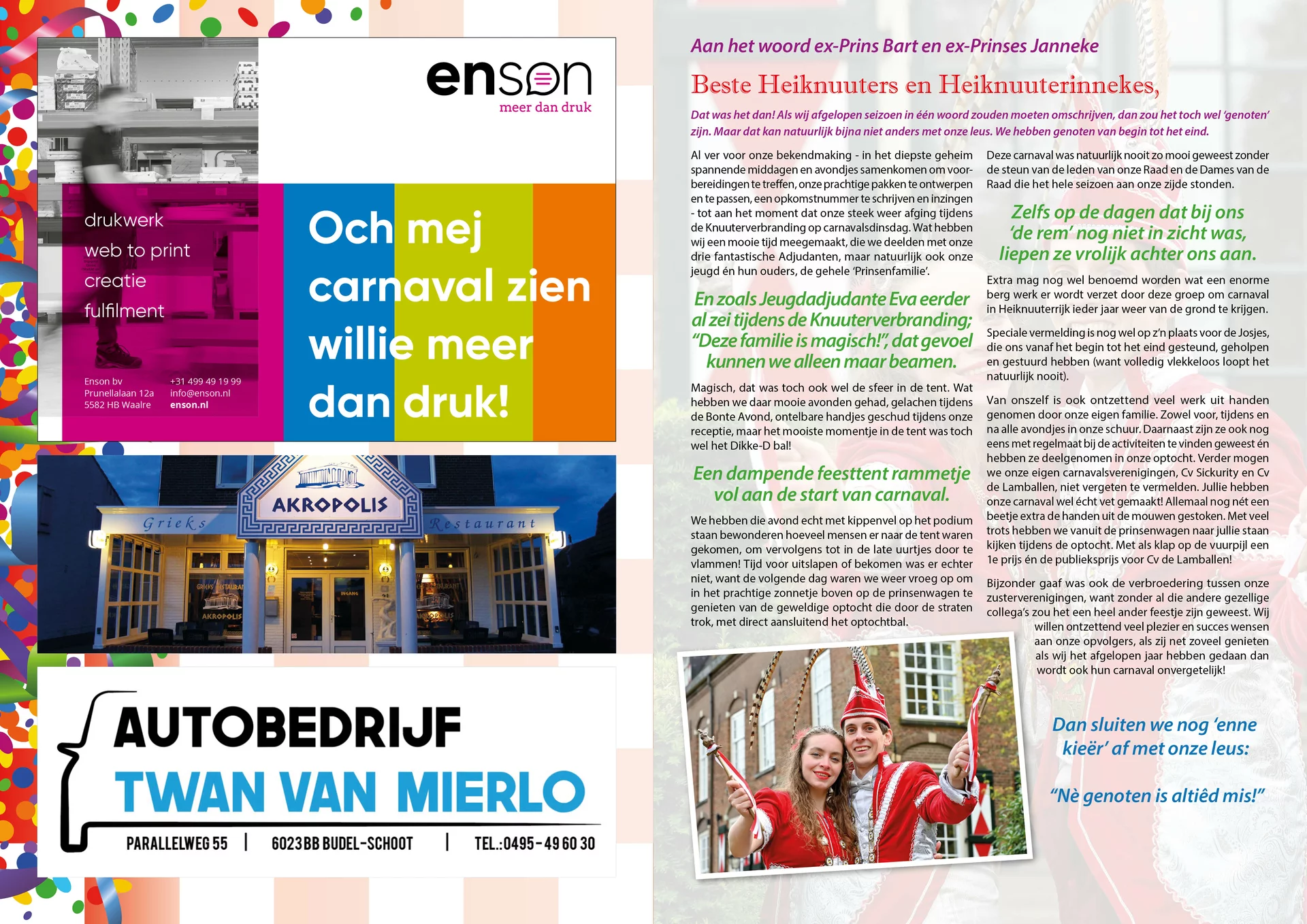 enson
meer dan druk

drukwerk
web to print
creatie
fulfilment

Enson bv
Prunellalaan 12a
5582 HB Waalre

+31 499 49 19 99
info@enson.nl
enson.nl

Och mej carnaval zien willie meer dan druk!

AKROPOLIS
Grieks Restaurant

GRIEKS RESTAURANT
AKROPOLIS
INGANG

AUTOBEDRIJF
TWAN VAN MIERLO
PARALLELWEG 55 | 6023BB BUDEL-SCHOOT | TEL.:0495-49 60 30

Aan het woord ex-Prins Bart en ex-Prinses Janneke

Beste Heiknuuters en Heiknuuterinnekes,

Dat was het dan! Als wij afgelopen seizoen in één woord zouden moeten omschrijven, dan zou het toch wel 'genoten' zijn. Maar dat kan natuurlijk bijna niet anders met onze leus. We hebben genoten van begin tot het eind.

Al ver voor onze bekendmaking - in het diepste geheim spannende middagen en avondjes samenkomen om voorbereidingen te treffen, onze prachtige pakken te ontwerpen en te passen, een opkomstnummer te schrijven en inzingen - tot aan het moment dat onze steek weer afging tijdens de Knuuterverbranding op carnavalsdinsdag. Wat hebben wij een mooie tijd meegemaakt, die we deelden met onze drie fantastische Adjudanten, maar natuurlijk ook onze jeugd én hun ouders, de gehele 'Prinsenfamilie'.

En zoals Jeugdadjudante Eva eerder al zei tijdens de Knuuterverbranding; "Deze familie is magisch!", dat gevoel kunnen we alleen maar beamen.

Magisch, dat was toch ook wel de sfeer in de tent. Wat hebben we daar mooie avonden gehad, gelachen tijdens de Bonte Avond, ontelbare handjes geschud tijdens onze receptie, maar het mooiste momentje in de tent was toch wel het Dikke-D bal!

Een dampende feesttent rammetje vol aan de start van carnaval.

We hebben die avond echt met kippenvel op het podium staan bewonderen hoeveel mensen er naar de tent waren gekomen, om vervolgens tot in de late uurtjes door te vlammen! Tijd voor uitslapen of bekomen was er echter niet, want de volgende dag waren we weer vroeg op om in het prachtige zonnetje boven op de prinsenwagen te genieten van de geweldige optocht die door de straten trok, met direct aansluitend het optochtbal.

Deze carnaval was natuurlijk nooit zo mooi geweest zonder de steun van de leden van onze Raad en de Dames van de Raad die het hele seizoen aan onze zijde stonden.

Zelfs op de dagen dat bij ons 'de rem' nog niet in zicht was, liepen ze vrolijk achter ons aan.

Extra mag nog wel benoemd worden wat een enorme berg werk er wordt verzet door deze groep om carnaval in Heiknuuterrijk ieder jaar weer van de grond te krijgen.

Speciale vermelding is nog wel op z'n plaats voor de Josjes, die ons vanaf het begin tot het eind gesteund, geholpen en gestuurd hebben (want volledig vlekkeloos loopt het natuurlijk nooit).

Van onszelf is ook ontzettend veel werk uit handen genomen door onze eigen familie. Zowel voor, tijdens en na alle avondjes in onze schuur. Daarnaast zijn ze ook nog eens met regelmaat bij de activiteiten te vinden geweest én hebben ze deelgenomen in onze optocht. Verder mogen we onze eigen carnavalsverenigingen, Cv Sickurity en Cv de Lamballen, niet vergeten te vermelden. Jullie hebben onze carnaval wel écht vet gemaakt! Allemaal nog nét een beetje extra de handen uit de mouwen gestoken. Met veel trots hebben we vanuit de prinsenwagen naar jullie staan kijken tijdens de optocht. Met als klap op de vuurpijl een 1e prijs én de publieksprijs voor Cv de Lamballen!

Bijzonder gaaf was ook de verbroedering tussen onze zusterverenigingen, want zonder al die andere gezellige collega's zou het een heel ander feestje zijn geweest. Wij willen ontzettend veel plezier en succes wensen aan onze opvolgers, als zij net zoveel genieten als wij het afgelopen jaar hebben gedaan dan wordt ook hun carnaval onvergetelijk!

Dan sluiten we nog 'enne kieër' af met onze leus:

"Nè genoten is altiêd mis!"